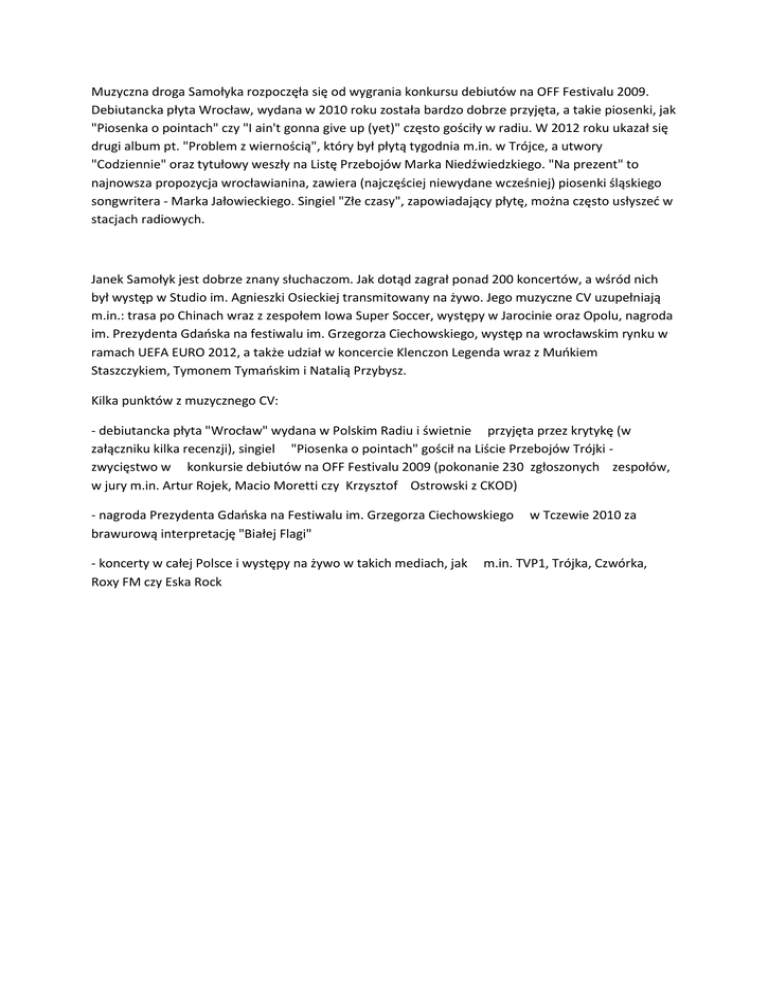 Muzyczna droga Samołyka rozpoczęła się od wygrania konkursu debiutów na OFF Festivalu 2009. Debiutancka płyta Wrocław, wydana w 2010 roku została bardzo dobrze przyjęta, a takie piosenki, jak "Piosenka o pointach" czy "I ain't gonna give up (yet)" często gościły w radiu. W 2012 roku ukazał się drugi album pt. "Problem z wiernością", który był płytą tygodnia m.in. w Trójce, a utwory "Codziennie" oraz tytułowy weszły na Listę Przebojów Marka Niedźwiedzkiego. "Na prezent" to najnowsza propozycja wrocławianina, zawiera (najczęściej niewydane wcześniej) piosenki śląskiego songwritera - Marka Jałowieckiego. Singiel "Złe czasy", zapowiadający płytę, można często usłyszeć w stacjach radiowych.

Janek Samołyk jest dobrze znany słuchaczom. Jak dotąd zagrał ponad 200 koncertów, a wśród nich był występ w Studio im. Agnieszki Osieckiej transmitowany na żywo. Jego muzyczne CV uzupełniają m.in.: trasa po Chinach wraz z zespołem Iowa Super Soccer, występy w Jarocinie oraz Opolu, nagroda im. Prezydenta Gdańska na festiwalu im. Grzegorza Ciechowskiego, występ na wrocławskim rynku w ramach UEFA EURO 2012, a także udział w koncercie Klenczon Legenda wraz z Muńkiem Staszczykiem, Tymonem Tymańskim i Natalią Przybysz.

Kilka punktów z muzycznego CV:

- debiutancka płyta "Wrocław" wydana w Polskim Radiu i świetnie przyjęta przez krytykę (w załączniku kilka recenzji), singiel "Piosenka o pointach" gościł na Liście Przebojów Trójki - zwycięstwo w konkursie debiutów na OFF Festivalu 2009 (pokonanie 230 zgłoszonych zespołów, w jury m.in. Artur Rojek, Macio Moretti czy Krzysztof Ostrowski z CKOD)

- nagroda Prezydenta Gdańska na Festiwalu im. Grzegorza Ciechowskiego w Tczewie 2010 za brawurową interpretację "Białej Flagi"

- koncerty w całej Polsce i występy na żywo w takich mediach, jak m.in. TVP1, Trójka, Czwórka, Roxy FM czy Eska Rock